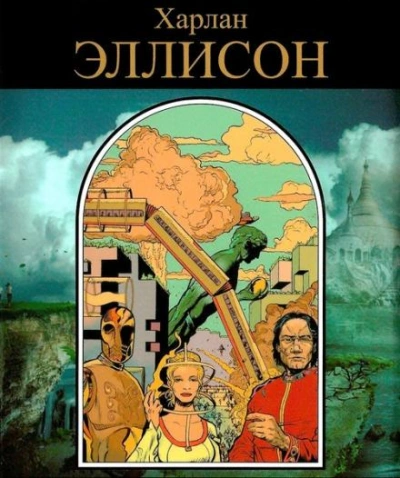 Харлан
ЭЛЛИСОН